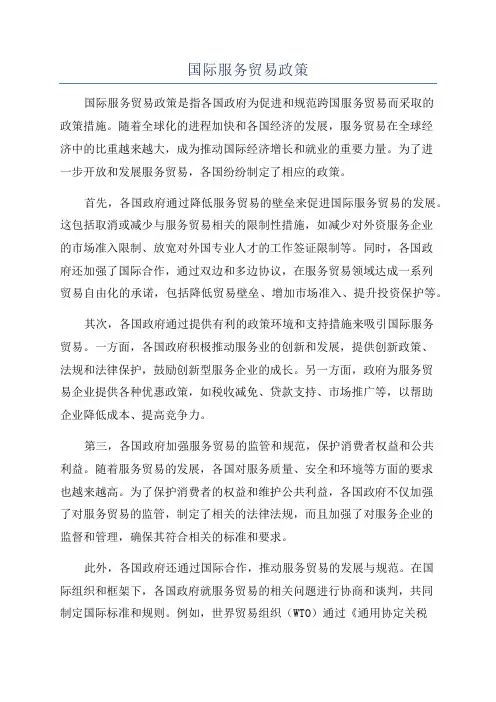 国际服务贸易政策

国际服务贸易政策是指各国政府为促进和规范跨国服务贸易而采取的政策措施。随着全球化的进程加快和各国经济的发展，服务贸易在全球经济中的比重越来越大，成为推动国际经济增长和就业的重要力量。为了进一步开放和发展服务贸易，各国纷纷制定了相应的政策。

首先，各国政府通过降低服务贸易的壁垒来促进国际服务贸易的发展。这包括取消或减少与服务贸易相关的限制性措施，如减少对外资服务企业的市场准入限制、放宽对外国专业人才的工作签证限制等。同时，各国政府还加强了国际合作，通过双边和多边协议，在服务贸易领域达成一系列贸易自由化的承诺，包括降低贸易壁垒、增加市场准入、提升投资保护等。

其次，各国政府通过提供有利的政策环境和支持措施来吸引国际服务贸易。一方面，各国政府积极推动服务业的创新和发展，提供创新政策、法规和法律保护，鼓励创新型服务企业的成长。另一方面，政府为服务贸易企业提供各种优惠政策，如税收减免、贷款支持、市场推广等，以帮助企业降低成本、提高竞争力。

第三，各国政府加强服务贸易的监管和规范，保护消费者权益和公共利益。随着服务贸易的发展，各国对服务质量、安全和环境等方面的要求也越来越高。为了保护消费者的权益和维护公共利益，各国政府不仅加强了对服务贸易的监管，制定了相关的法律法规，而且加强了对服务企业的监督和管理，确保其符合相关的标准和要求。

此外，各国政府还通过国际合作，推动服务贸易的发展与规范。在国际组织和框架下，各国政府就服务贸易的相关问题进行协商和谈判，共同制定国际标准和规则。例如，世界贸易组织（WTO）通过《通用协定关税